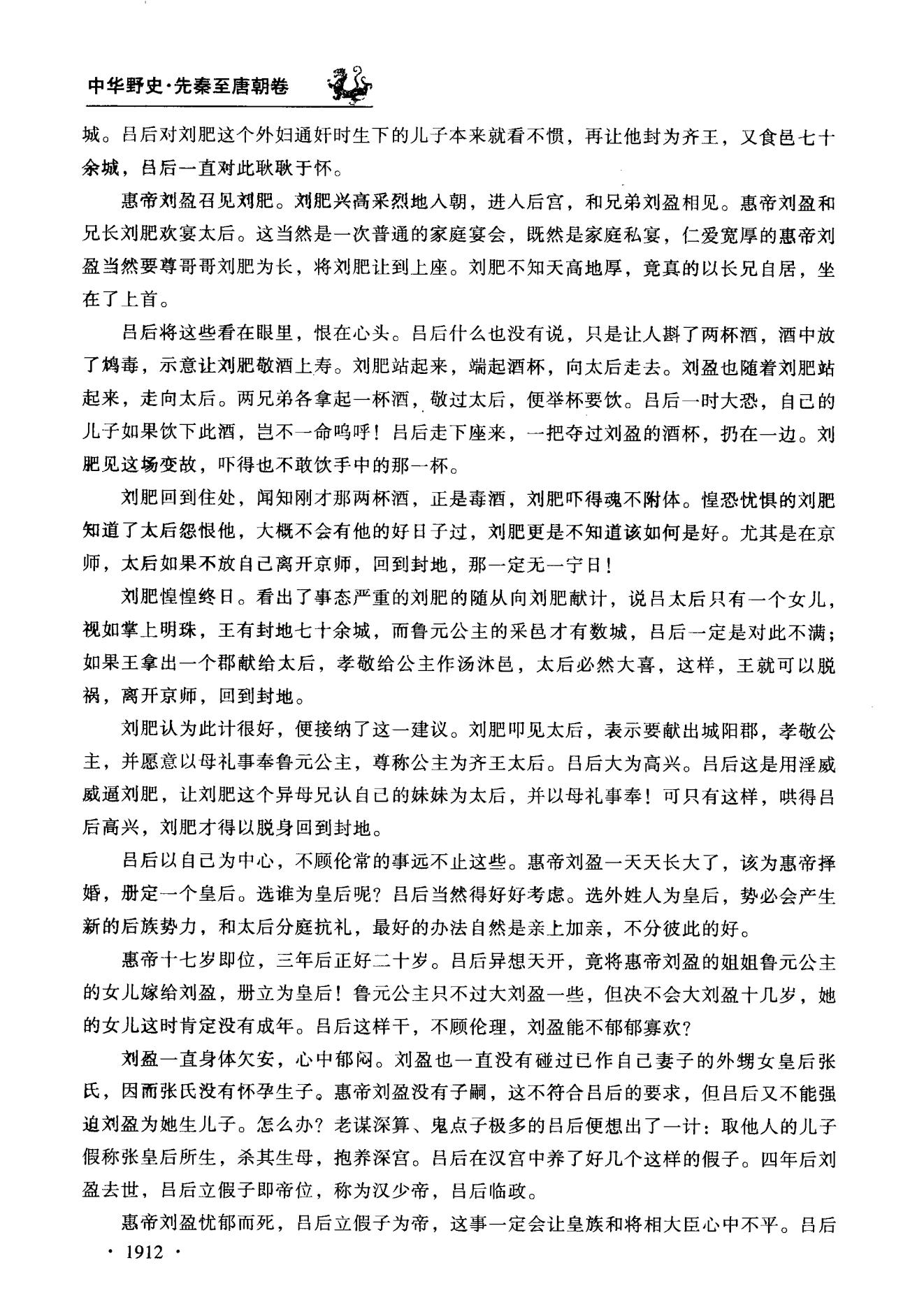 中华野史·先秦至唐朝卷

城。吕后对刘肥这个外妇通奸时生下的儿子本来就看不惯，再让他封为齐王，又食邑七十余城，吕后一直对此耿耿于怀。

惠帝刘盈召见刘肥。刘肥兴高采烈地入朝，进入后宫，和兄弟刘盈相见。惠帝刘盈和兄长刘肥欢宴太后。这当然是一次普通的家庭宴会，既然是家庭私宴，仁爱宽厚的惠帝刘盈当然要尊哥哥刘肥为长，将刘肥让到上座。刘肥不知天高地厚，竟真的以长兄自居，坐在了上首。

吕后将这些看在眼里，恨在心头。吕后什么也没有说，只是让人斟了两杯酒，酒中放了鸩毒，示意让刘肥敬酒上寿。刘肥站起来，端起酒杯，向太后走去。刘盈也随着刘肥站起来，走向太后。两兄弟各拿起一杯酒，敬过太后，便举杯要饮。吕后一时大恐，自己的儿子如果饮下此酒，岂不一命呜呼！吕后走下座来，一把夺过刘盈的酒杯，扔在一边。刘肥见这场变故，吓得也不敢饮手中的那一杯。

刘肥回到住处，闻知刚才那两杯酒，正是毒酒，刘肥吓得魂不附体。惶恐忧惧的刘肥知道了太后怨恨他，大概不会有他的好日子过，刘肥更是不知道该如何是好。尤其是在京师，太后如果不放自己离开京师，回到封地，那一定无一宁日！

刘肥惶惶终日。看出了事态严重的刘肥的随从向刘肥献计，说吕太后只有一个女儿，视如掌上明珠，王有封地七十余城，而鲁元公主的采邑才有数城，吕后一定是对此不满；如果王拿出一个郡献给太后，孝敬给公主作汤沐邑，太后必然大喜，这样，王就可以脱祸，离开京师，回到封地。

刘肥认为此计很好，便接纳了这一建议。刘肥叩见太后，表示要献出城阳郡，孝敬公主，并愿意以母礼事奉鲁元公主，尊称公主为齐王太后。吕后大为高兴。吕后这是用淫威威逼刘肥，让刘肥这个异母兄认自己的妹妹为太后，并以母礼事奉！可只有这样，哄得吕后高兴，刘肥才得以脱身回到封地。

吕后以自己为中心，不顾伦常的事远不止这些。惠帝刘盈一天天长大了，该为惠帝择婚，册定一个皇后。选谁为皇后呢？吕后当然得好好考虑。选外姓人为皇后，势必会产生新的后族势力，和太后分庭抗礼，最好的办法自然是亲上加亲，不分彼此的好。

惠帝十七岁即位，三年后正好二十岁。吕后异想天开，竟将惠帝刘盈的姐姐鲁元公主的女儿嫁给刘盈，册立为皇后！鲁元公主只不过大刘盈一些，但决不会大刘盈十几岁，她的女儿这时肯定没有成年。吕后这样干，不顾伦理，刘盈能不郁郁寡欢？

刘盈一直身体欠安，心中郁闷。刘盈也一直没有碰过已作自己妻子的外甥女皇后张氏，因而张氏没有怀孕生子。惠帝刘盈没有子嗣，这不符合吕后的要求，但吕后又不能强迫刘盈为她生儿子。怎么办？老谋深算、鬼点子极多的吕后便想出了一计：取他人的儿子假称张皇后所生，杀其生母，抱养深宫。吕后在汉宫中养了好几个这样的假子。四年后刘盈去世，吕后立假子即帝位，称为汉少帝，吕后临政。

惠帝刘盈忧郁而死，吕后立假子为帝，这事一定会让皇族和将相大臣心中不平。吕后

· 1912 ·